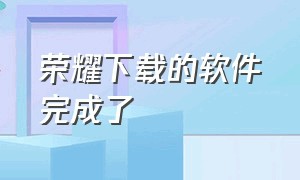 荣耀下载的软件完成了